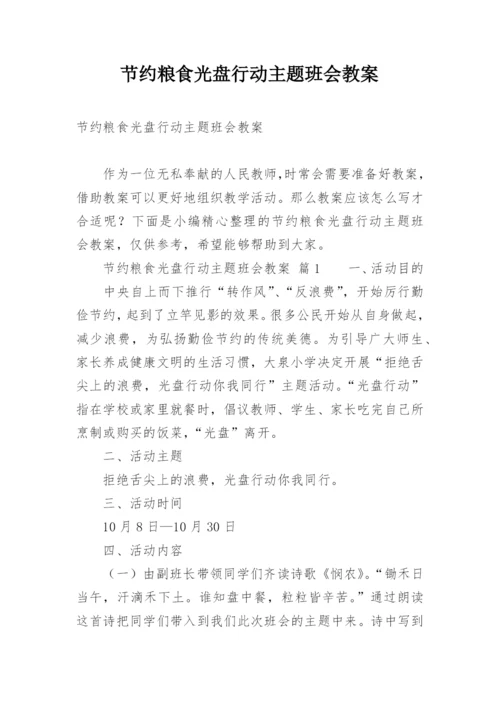 节约粮食光盘行动主题班会教案

节约粮食光盘行动主题班会教案

作为一位无私奉献的人民教师,时常会需要准备好教案,借助教案可以更好地组织教学活动。那么教案应该怎么写才合适呢？下面是小编精心整理的节约粮食光盘行动主题班会教案，仅供参考，希望能够帮助到大家。

节约粮食光盘行动主题班会教案 篇1　　一、活动目的

中央自上而下推行“转作风”、“反浪费”，开始厉行勤俭节约，起到了立竿见影的效果。很多公民开始从自身做起，减少浪费，为弘扬勤俭节约的传统美德。为引导广大师生、家长养成健康文明的生活习惯，大泉小学决定开展“拒绝舌尖上的浪费，光盘行动你我同行”主题活动。“光盘行动”指在学校或家里就餐时，倡议教师、学生、家长吃完自己所烹制或购买的饭菜，“光盘”离开。

二、活动主题

拒绝舌尖上的浪费，光盘行动你我同行。

三、活动时间

10月8日—10月30日

四、活动内容

（一）由副班长带领同学们齐读诗歌《悯农》。“锄禾日当午，汗滴禾下土。谁知盘中餐，粒粒皆辛苦。”通过朗读这首诗把同学们带入到我们此次班会的主题中来。诗中写到